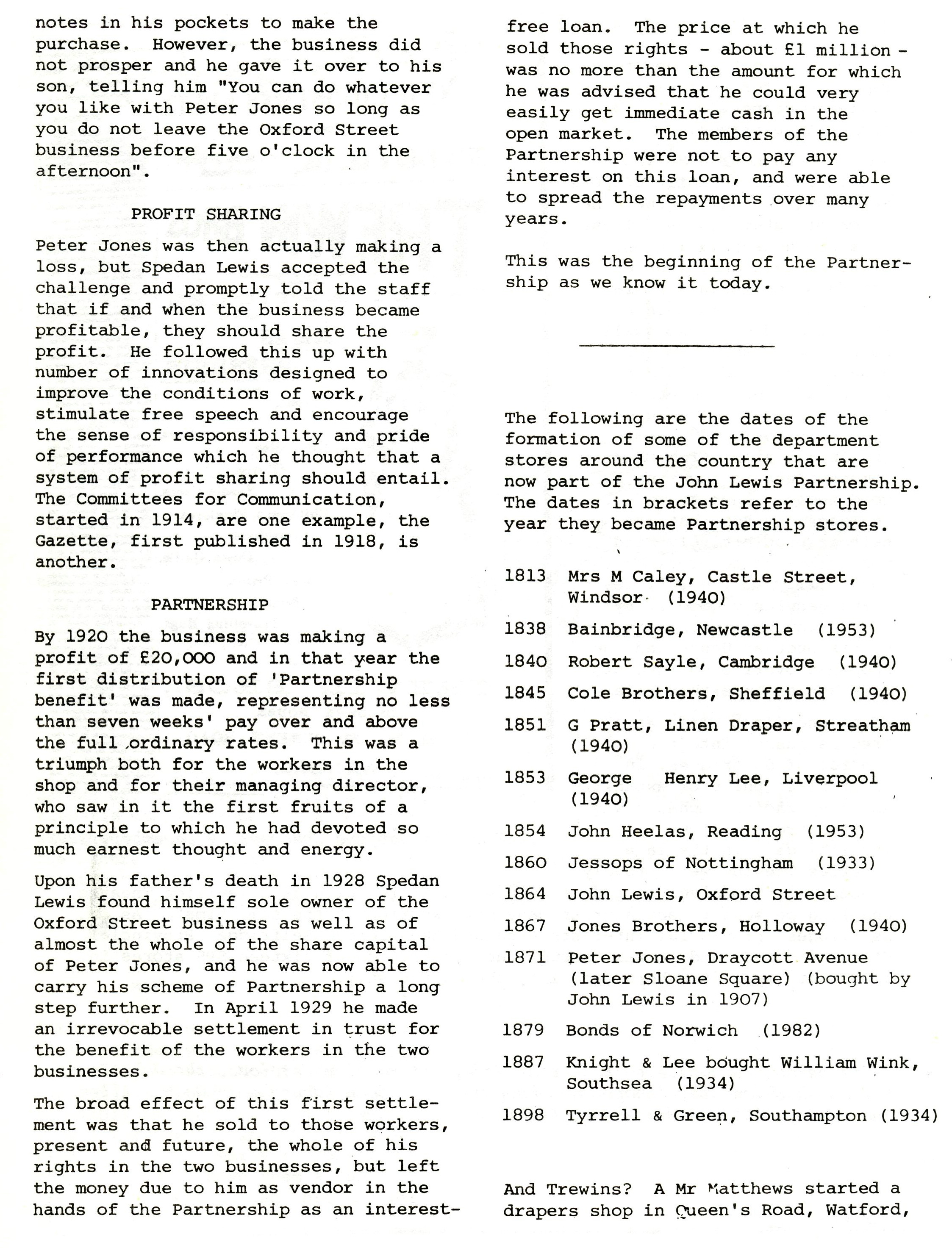 notes in his pockets to make the purchase. However, the business did not prosper and he gave it over to his son, telling him "You can do whatever you like with Peter Jones so long as you do not leave the Oxford Street business before five o'clock in the afternoon".

PROFIT SHARING

Peter Jones was then actually making a loss, but Spedan Lewis accepted the challenge and promptly told the staff that if and when the business became profitable, they should share the profit. He followed this up with number of innovations designed to improve the conditions of work, stimulate free speech and encourage the sense of responsibility and pride of performance which he thought that a system of profit sharing should entail. The Committees for Communication, started in 1914, are one example, the Gazette, first published in 1918, is another.

PARTNERSHIP

By 1920 the business was making a profit of £20,000 and in that year the first distribution of 'Partnership benefit' was made, representing no less than seven weeks' pay over and above the full ordinary rates. This was a triumph both for the workers in the shop and for their managing director, who saw in it the first fruits of a principle to which he had devoted so much earnest thought and energy.

Upon his father's death in 1928 Spedan Lewis found himself sole owner of the Oxford Street business as well as of almost the whole of the share capital of Peter Jones, and he was now able to carry his scheme of Partnership a long step further. In April 1929 he made an irrevocable settlement in trust for the benefit of the workers in the two businesses.

The broad effect of this first settlement was that he sold to those workers, present and future, the whole of his rights in the two businesses, but left the money due to him as vendor in the hands of the Partnership as an interest-free loan. The price at which he sold those rights - about £1 million - was no more than the amount for which he was advised that he could very easily get immediate cash in the open market. The members of the Partnership were not to pay any interest on this loan, and were able to spread the repayments over many years.

This was the beginning of the Partnership as we know it today.

The following are the dates of the formation of some of the department stores around the country that are now part of the John Lewis Partnership. The dates in brackets refer to the year they became Partnership stores.

1813 Mrs M Caley, Castle Street, Windsor (1940)

1838 Bainbridge, Newcastle (1953)

1840 Robert Sayle, Cambridge (1940)

1845 Cole Brothers, Sheffield (1940)

1851 G Pratt, Linen Draper, Streatham (1940)

1853 George Henry Lee, Liverpool (1940)

1854 John Heelas, Reading (1953)

1860 Jessops of Nottingham (1933)

1864 John Lewis, Oxford Street

1867 Jones Brothers, Holloway (1940)

1871 Peter Jones, Draycott Avenue (later Sloane Square) (bought by John Lewis in 1907)

1879 Bonds of Norwich (1982)

1887 Knight & Lee bought William Wink, Southsea (1934)

1898 Tyrrell & Green, Southampton (1934)

And Trewins? A Mr Matthews started a drapers shop in Queen's Road, Watford,